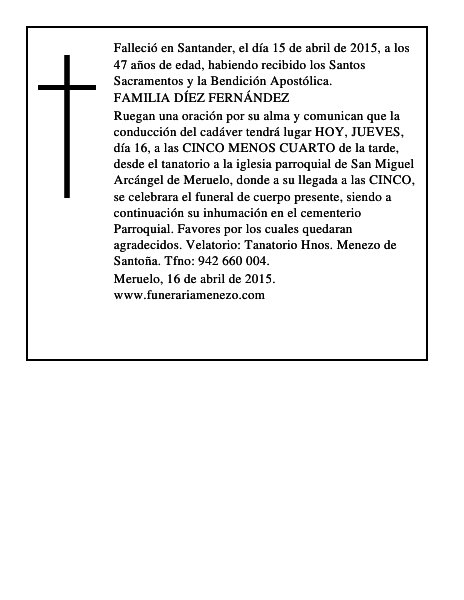 Falleció en Santander, el día 15 de abril de 2015, a los 47 años de edad, habiendo recibido los Santos Sacramentos y la Bendición Apostólica.

FAMILIA DÍEZ FERNÁNDEZ

Ruegan una oración por su alma y comunican que la conducción del cadáver tendrá lugar HOY, JUEVES, día 16, a las CINCO MENOS CUARTO de la tarde, desde el tanatorio a la iglesia parroquial de San Miguel Arcángel de Meruelo, donde a su llegada a las CINCO, se celebrara el funeral de cuerpo presente, siendo a continuación su inhumación en el cementerio Parroquial. Favores por los cuales quedaran agradecidos. Velatorio: Tanatorio Hnos. Menezo de Santoña. Tfno: 942 660 004.

Meruelo, 16 de abril de 2015.
www.funerariamenezo.com